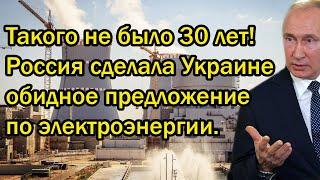 Такого не было 30 лет! Россия сделала Украине обидное предложение по электроэнергии.